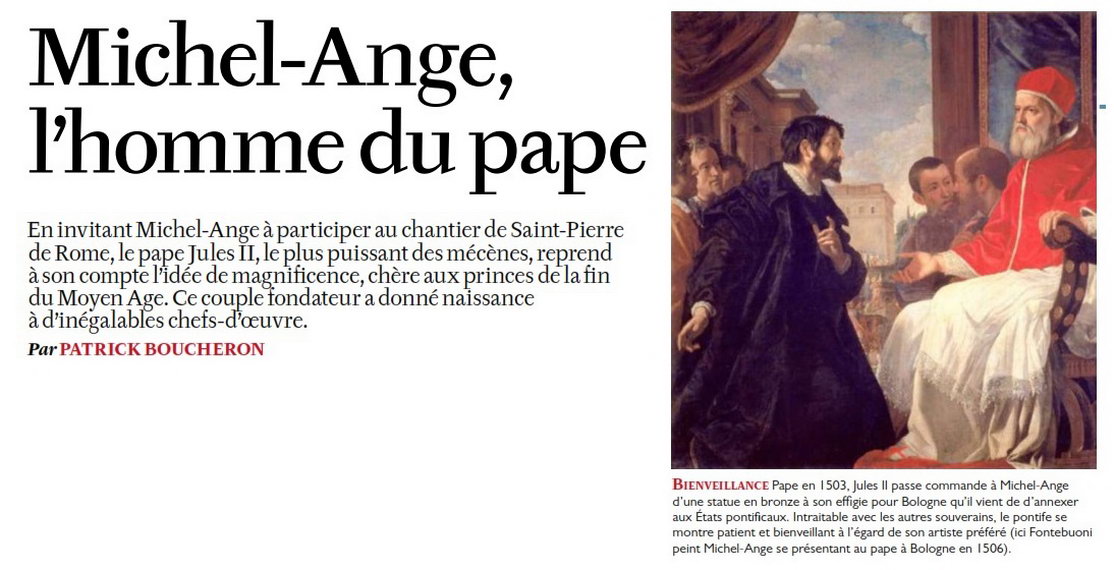 Michel-Ange, l'homme du pape

En invitant Michel-Ange à participer au chantier de Saint-Pierre de Rome, le pape Jules II, le plus puissant des mécènes, reprend à son compte l'idée de magnificence, chère aux princes de la fin du Moyen Age. Ce couple fondateur a donné naissance à d'inégalables chefs-d'œuvre.

Par PATRICK BOUCHERON

BIENVEILLANCE Pape en 1503, Jules II passe commande à Michel-Ange d'une statue en bronze à son effigie pour Bologne qu'il vient de d'annexer aux États pontificaux. Intraitable avec les autres souverains, le pontife se montre patient et bienveillant à l'égard de son artiste préféré (ici Fontebuoni peint Michel-Ange se présentant au pape à Bologne en 1506).